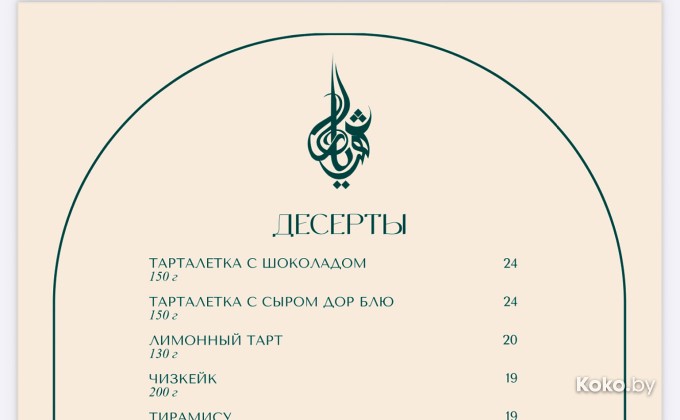 ДЕСЕРТЫ

ТАРТАЛЕТКА С ШОКОЛАДОМ 24
150 г

ТАРТАЛЕТКА С СЫРОМ ДОР БЛЮ 24
150 г

ЛИМОННЫЙ ТАРТ 20
130 г

ЧИЗКЕЙК 19
200 г

ТИРАМИСУ 19

Koko.by